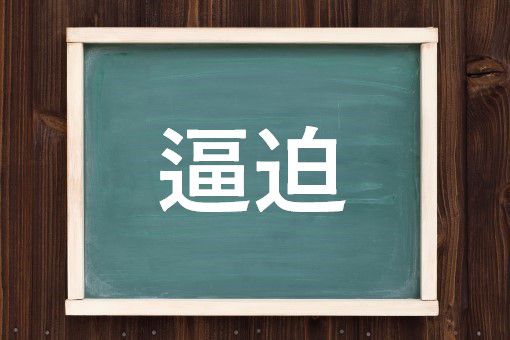 逼迫